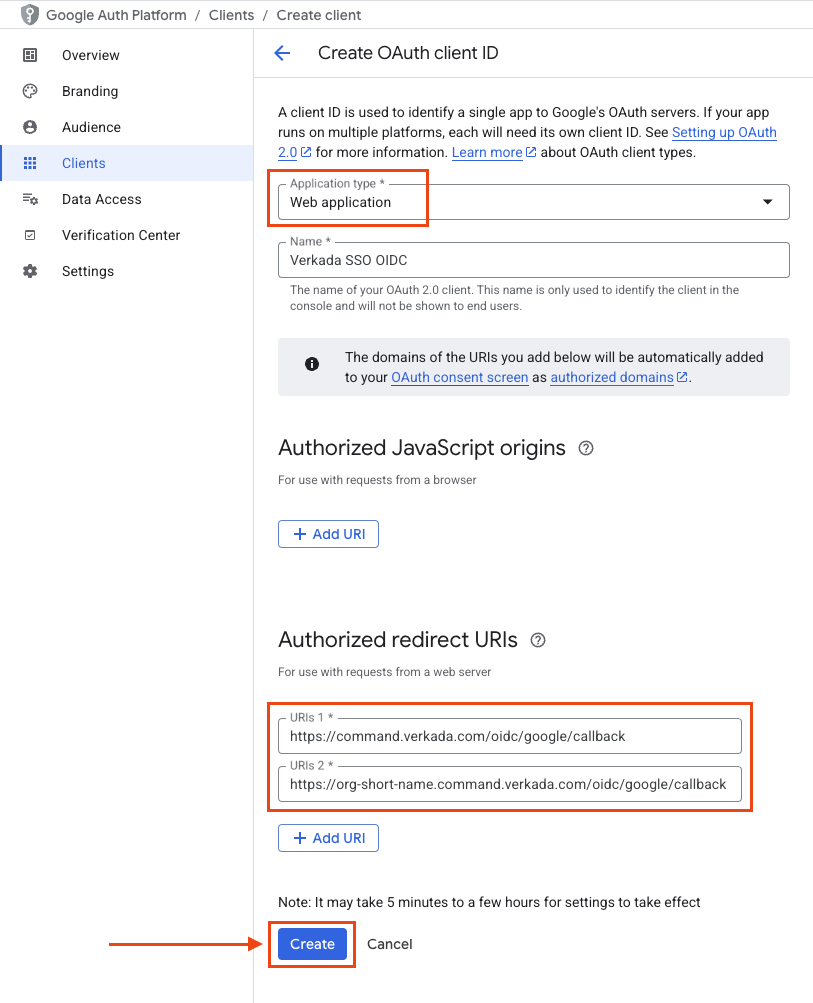 Google Auth Platform / Clients / Create client

Overview
Branding
Audience
Clients
Data Access
Verification Center
Settings

Create OAuth client ID

A client ID is used to identify a single app to Google's OAuth servers. If your app runs on multiple platforms, each will need its own client ID. See Setting up OAuth 2.0 for more information. Learn more about OAuth client types.

Application type *
Web application

Name *
Verkada SSO OIDC
The name of your OAuth 2.0 client. This name is only used to identify the client in the console and will not be shown to end users.

The domains of the URIs you add below will be automatically added to your OAuth consent screen as authorized domains.

Authorized JavaScript origins
For use with requests from a browser

+ Add URI

Authorized redirect URIs
For use with requests from a web server

URIs 1 *
https://command.verkada.com/oidc/google/callback
URIs 2 *
https://org-short-name.command.verkada.com/oidc/google/callback

+ Add URI

Note: It may take 5 minutes to a few hours for settings to take effect

Create Cancel